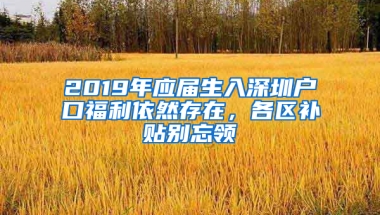 2019年应届生入深圳户口福利依然存在，各区补贴别忘领